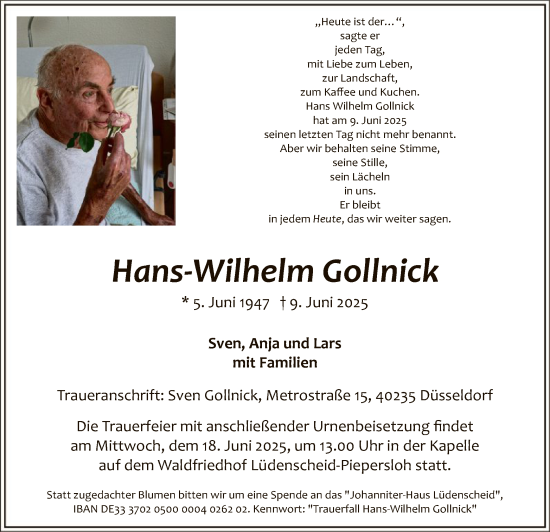 „Heute ist der…“,
sagte er
jeden Tag,
mit Liebe zum Leben,
zur Landschaft,
zum Kaffee und Kuchen.
Hans Wilhelm Gollnick
hat am 9. Juni 2025
seinen letzten Tag nicht mehr benannt.
Aber wir behalten seine Stimme,
seine Stille,
sein Lächeln
in uns.
Er bleibt
in jedem Heute, das wir weiter sagen.

Hans-Wilhelm Gollnick

* 5. Juni 1947 † 9. Juni 2025

Sven, Anja und Lars
mit Familien

Traueranschrift: Sven Gollnick, Metrostraße 15, 40235 Düsseldorf

Die Trauerfeier mit anschließender Urnenbeisetzung findet am Mittwoch, dem 18. Juni 2025, um 13.00 Uhr in der Kapelle auf dem Waldfriedhof Lüdenscheid-Piepersloh statt.

Statt zugedachter Blumen bitten wir um eine Spende an das "Johanniter-Haus Lüdenscheid", IBAN DE33 3702 0500 0004 0262 02. Kennwort: "Trauerfall Hans-Wilhelm Gollnick"